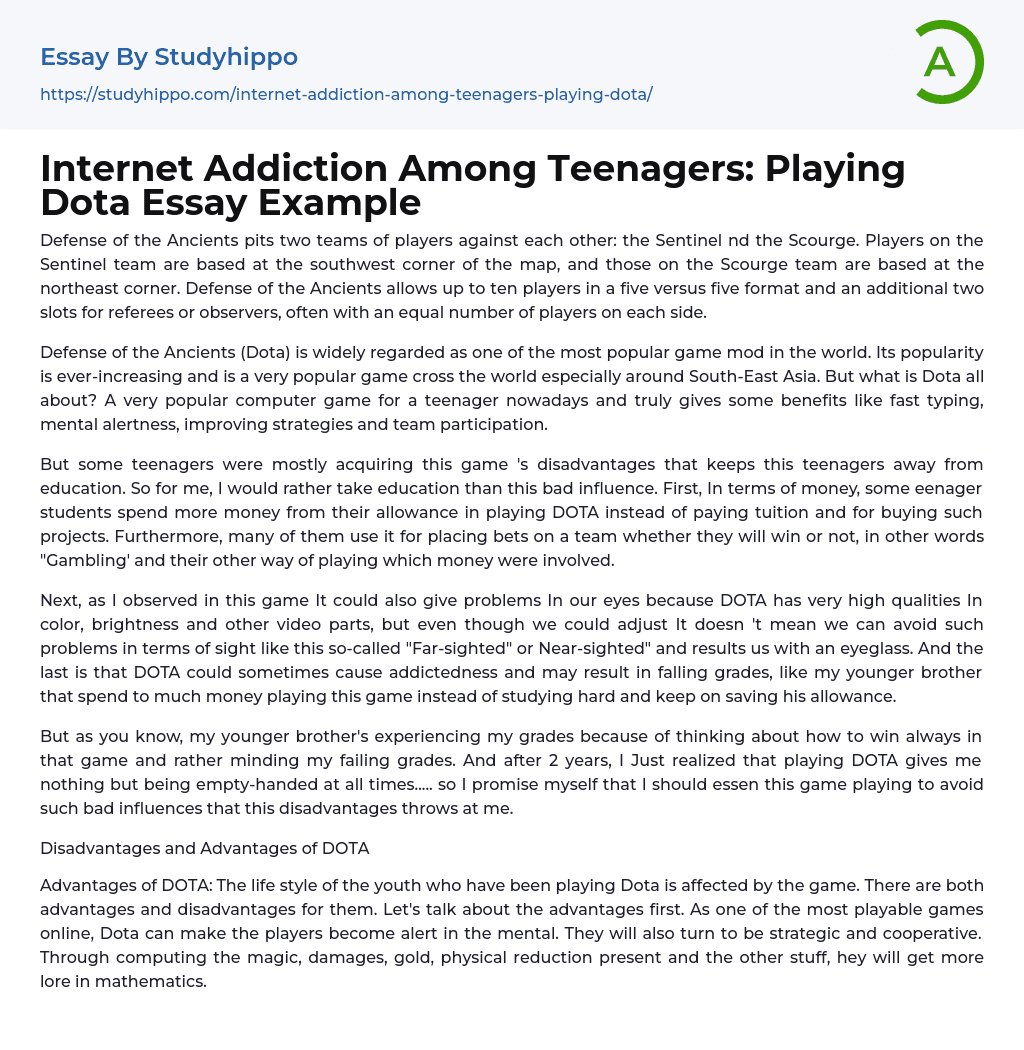 Essay By Studyhippo

https://studyhippo.com/internet-addiction-among-teenagers-playing-dota/

A

Internet Addiction Among Teenagers: Playing Dota Essay Example

Defense of the Ancients pits two teams of players against each other: the Sentinel nd the Scourge. Players on the Sentinel team are based at the southwest corner of the map, and those on the Scourge team are based at the northeast corner. Defense of the Ancients allows up to ten players in a five versus five format and an additional two slots for referees or observers, often with an equal number of players on each side.

Defense of the Ancients (Dota) is widely regarded as one of the most popular game mod in the world. Its popularity is ever-increasing and is a very popular game cross the world especially around South-East Asia. But what is Dota all about? A very popular computer game for a teenager nowadays and truly gives some benefits like fast typing, mental alertness, improving strategies and team participation.

But some teenagers were mostly acquiring this game 's disadvantages that keeps this teenagers away from education. So for me, I would rather take education than this bad influence. First, In terms of money, some eenager students spend more money from their allowance in playing DOTA instead of paying tuition and for buying such projects. Furthermore, many of them use it for placing bets on a team whether they will win or not, in other words "Gambling' and their other way of playing which money were involved.

Next, as I observed in this game It could also give problems In our eyes because DOTA has very high qualities In color, brightness and other video parts, but even though we could adjust It doesn 't mean we can avoid such problems in terms of sight like this so-called "Far-sighted" or Near-sighted" and results us with an eyeglass. And the last is that DOTA could sometimes cause addictedness and may result in falling grades, like my younger brother that spend to much money playing this game instead of studying hard and keep on saving his allowance.

But as you know, my younger brother's experiencing my grades because of thinking about how to win always in that game and rather minding my failing grades. And after 2 years, I Just realized that playing DOTA gives me nothing but being empty-handed at all times..... so I promise myself that I should essen this game playing to avoid such bad influences that this disadvantages throws at me.

Disadvantages and Advantages of DOTA

Advantages of DOTA: The life style of the youth who have been playing Dota is affected by the game. There are both advantages and disadvantages for them. Let's talk about the advantages first. As one of the most playable games online, Dota can make the players become alert in the mental. They will also turn to be strategic and cooperative. Through computing the magic, damages, gold, physical reduction present and the other stuff, hey will get more lore in mathematics.